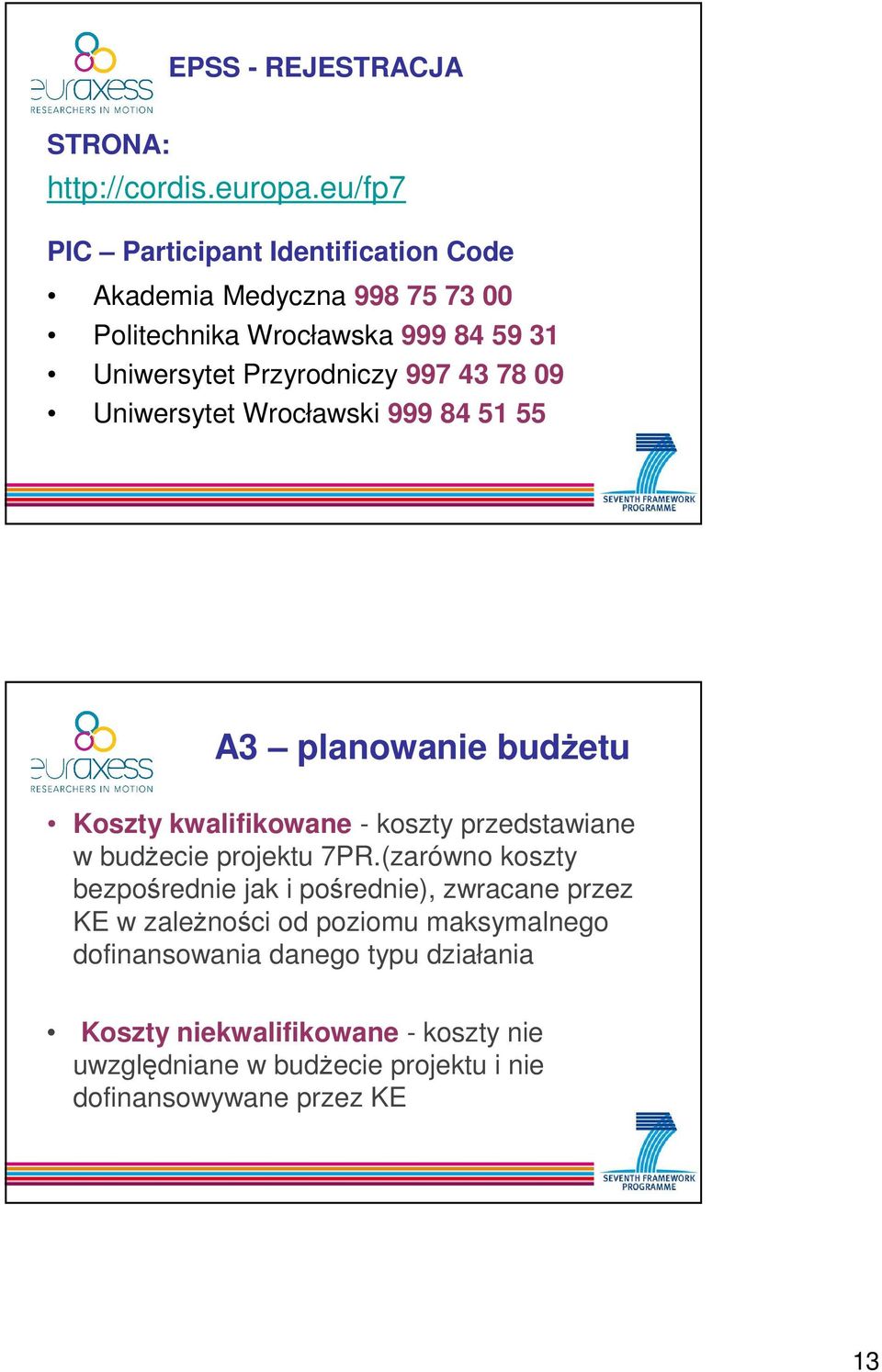 euraxess
RESEARCHERS IN MOTION

EPSS - REJESTRACJA

STRONA:
http://cordis.europa.eu/fp7

PIC – Participant Identification Code
• Akademia Medyczna 998 75 73 00
• Politechnika Wrocławska 999 84 59 31
• Uniwersytet Przyrodniczy 997 43 78 09
• Uniwersytet Wrocławski 999 84 51 55

SEVENTH FRAMEWORK PROGRAMME

euraxess
RESEARCHERS IN MOTION

A3 – planowanie budżetu

• Koszty kwalifikowane - koszty przedstawiane w budżecie projektu 7PR.(zarówno koszty bezpośrednie jak i pośrednie), zwracane przez KE w zależności od poziomu maksymalnego dofinansowania danego typu działania

• Koszty niekwalifikowane - koszty nie uwzględniane w budżecie projektu i nie dofinansowywane przez KE

SEVENTH FRAMEWORK PROGRAMME

13